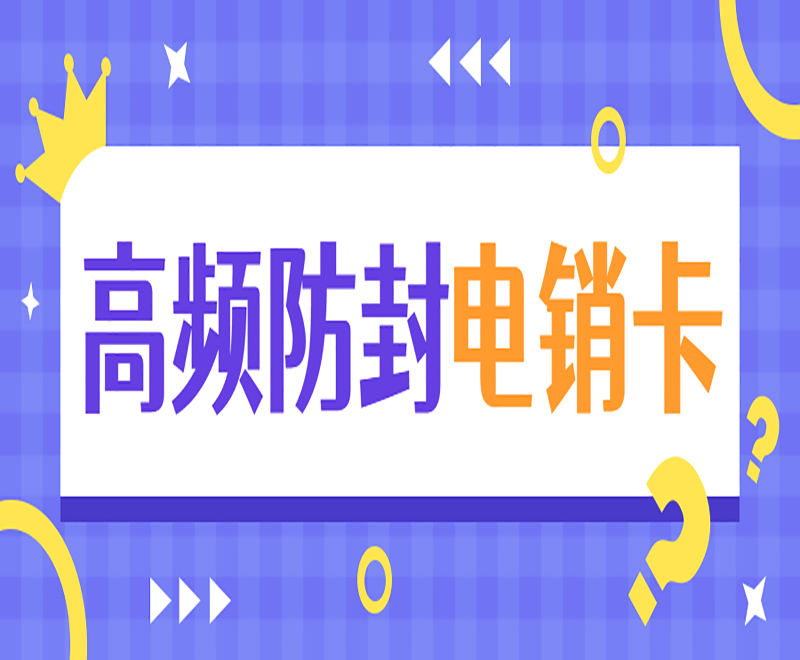 高频防封电销卡